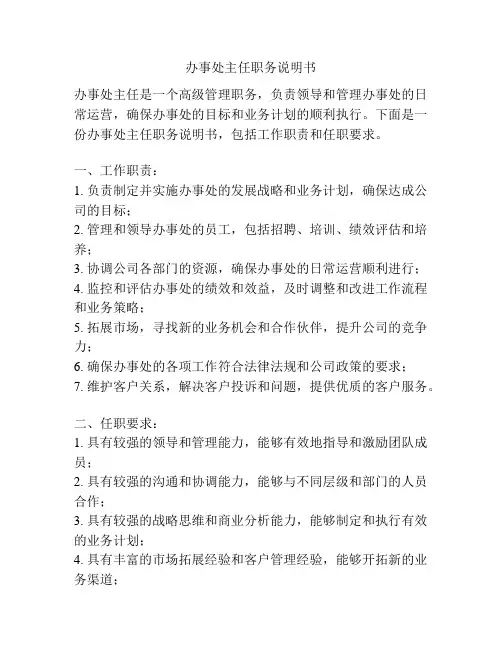 办事处主任职务说明书

办事处主任是一个高级管理职务，负责领导和管理办事处的日常运营，确保办事处的目标和业务计划的顺利执行。下面是一份办事处主任职务说明书，包括工作职责和任职要求。

一、工作职责：
1. 负责制定并实施办事处的发展战略和业务计划，确保达成公司的目标；
2. 管理和领导办事处的员工，包括招聘、培训、绩效评估和培养；
3. 协调公司各部门的资源，确保办事处的日常运营顺利进行；
4. 监控和评估办事处的绩效和效益，及时调整和改进工作流程和业务策略；
5. 拓展市场，寻找新的业务机会和合作伙伴，提升公司的竞争力；
6. 确保办事处的各项工作符合法律法规和公司政策的要求；
7. 维护客户关系，解决客户投诉和问题，提供优质的客户服务。

二、任职要求：
1. 具有较强的领导和管理能力，能够有效地指导和激励团队成员；
2. 具有较强的沟通和协调能力，能够与不同层级和部门的人员合作；
3. 具有较强的战略思维和商业分析能力，能够制定和执行有效的业务计划；
4. 具有丰富的市场拓展经验和客户管理经验，能够开拓新的业务渠道；